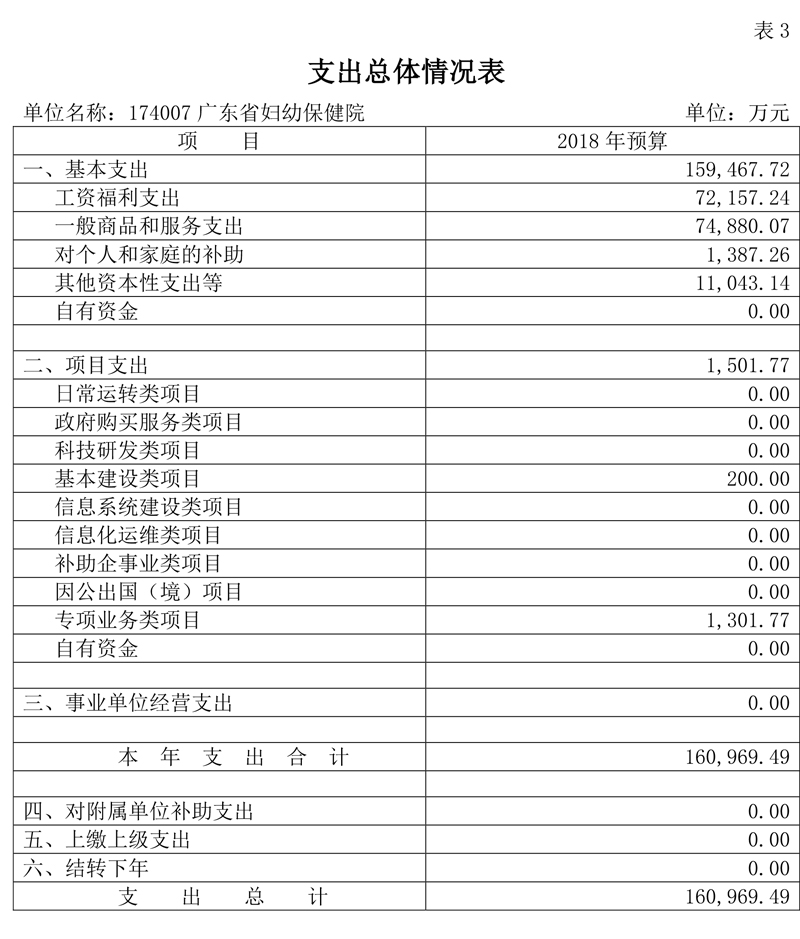 表 3

支出总体情况表

单位名称：174007 广东省妇幼保健院　　　　单位：万元

| 项　　目 | 2018 年预算 |
|---|---|
| 一、基本支出 | 159,467.72 |
| 工资福利支出 | 72,157.24 |
| 一般商品和服务支出 | 74,880.07 |
| 对个人和家庭的补助 | 1,387.26 |
| 其他资本性支出等 | 11,043.14 |
| 自有资金 | 0.00 |
| | |
| 二、项目支出 | 1,501.77 |
| 日常运转类项目 | 0.00 |
| 政府购买服务类项目 | 0.00 |
| 科技研发类项目 | 0.00 |
| 基本建设类项目 | 200.00 |
| 信息系统建设类项目 | 0.00 |
| 信息化运维类项目 | 0.00 |
| 补助企事业类项目 | 0.00 |
| 因公出国（境）项目 | 0.00 |
| 专项业务类项目 | 1,301.77 |
| 自有资金 | 0.00 |
| | |
| 三、事业单位经营支出 | 0.00 |
| | |
| 本　年　支　出　合　计 | 160,969.49 |
| | |
| 四、对附属单位补助支出 | 0.00 |
| 五、上缴上级支出 | 0.00 |
| 六、结转下年 | 0.00 |
| 支　　出　　总　　计 | 160,969.49 |